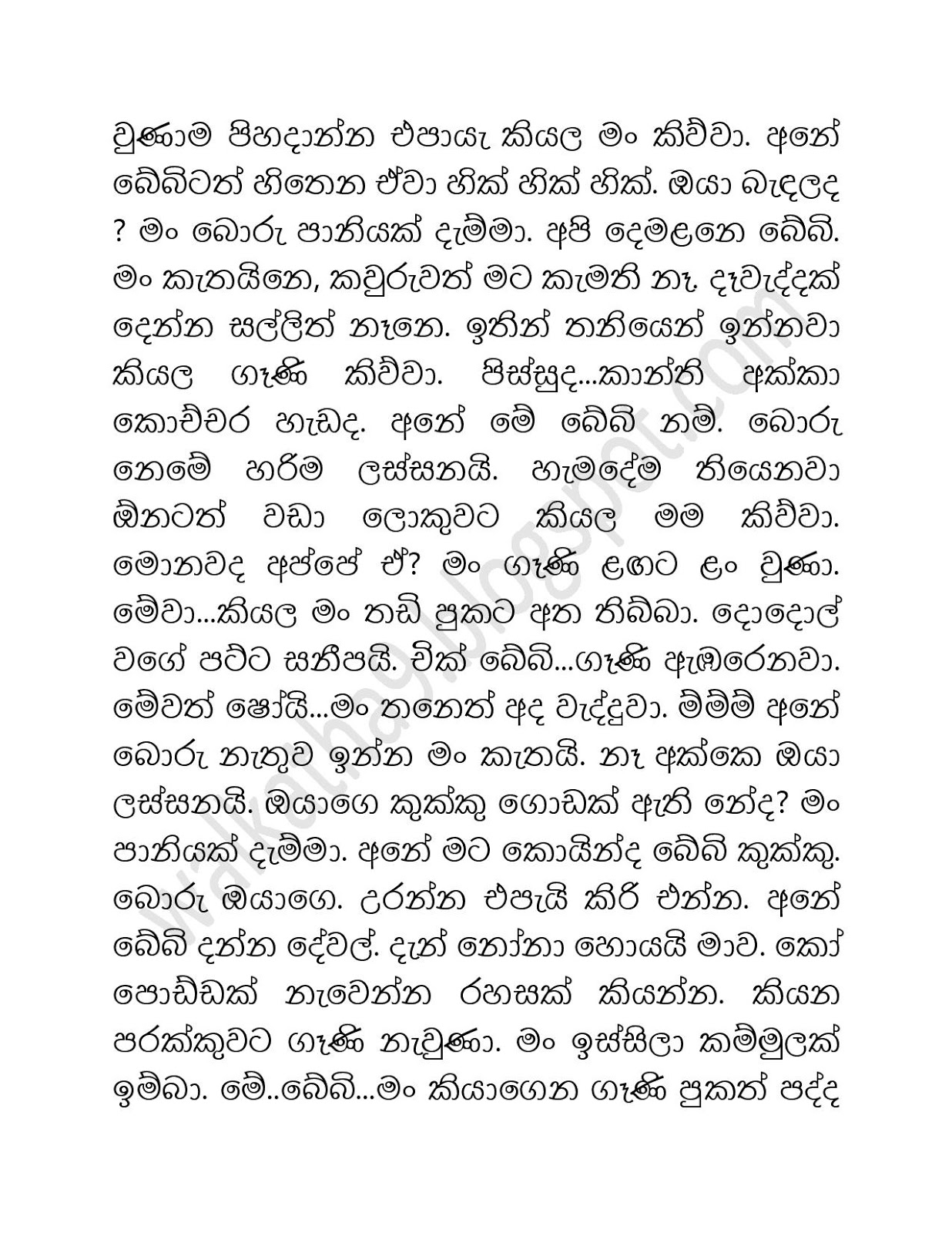 වුණාම පිහදාන්න එපායැ කියල මං කිව්වා. අනේ බේබිටත් හිතෙන ඒවා හික් හික් හික්. ඔයා බැඳලද ? මං බොරු පානියක් දැම්මා. අපි දෙමළනෙ බේබි. මං කැතයිනෙ, කවුරුවත් මට කැමති නෑ. දෑවැද්දක් දෙන්න සල්ලිත් නෑනෙ. ඉතින් තනියෙන් ඉන්නවා කියල ගෑණි කිව්වා. පිස්සුද...කාන්ති අක්කා කොච්චර හැඩද. අනේ මේ බේබි නම්. බොරු නෙමේ හරිම ලස්සනයි. හැමදේම තියෙනවා ඕනටත් වඩා ලොකුවට කියල මම කිව්වා. මොනවද අප්පේ ඒ? මං ගෑණි ළඟට ළං වුණා. මේවා...කියල මං තඩි පුකට අත තිබ්බා. දොදොල් වගේ පට්ට සනීපයි. චික් බේබි...ගෑණි ඇඹරෙනවා. මේවත් ෂෝයි...මං තනෙත් අද වැද්දුවා. ම්ම්ම් අනේ බොරු නැතුව ඉන්න මං කැතයි. නෑ අක්කෙ ඔයා ලස්සනයි. ඔයාගෙ කුක්කු ගොඩක් ඇති නේද? මං පානියක් දැම්මා. අනේ මට කොයින්ද බේබි කුක්කු. බොරු ඔයාගෙ. උරන්න එපැයි කිරි එන්න. අනේ බේබි දන්න දේවල්. දැන් නෝනා හොයයි මාව. කෝ පොඩ්ඩක් නැවෙන්න රහසක් කියන්න. කියන පරක්කුවට ගෑණි නැවුණා. මං ඉස්සිලා කම්මුලක් ඉම්බා. මේ..බේබි...මං කියාගෙන ගෑණි පුකත් පද්ද

walkatha9.blogspot.com